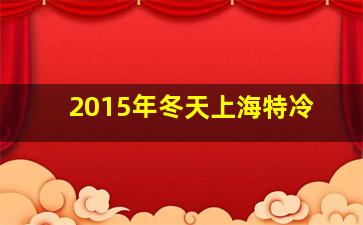 2015年冬天上海特冷